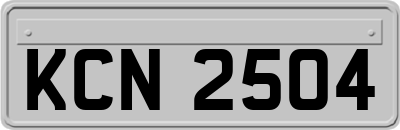 KCN 2504